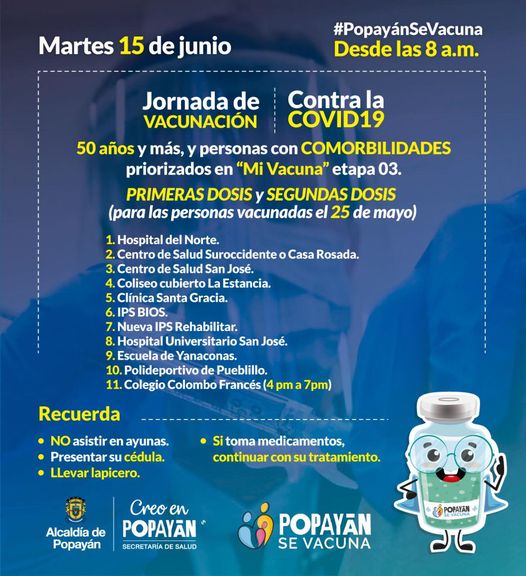 Martes 15 de junio

#PopayánSeVacuna
Desde las 8 a.m.

Jornada de VACUNACIÓN

Contra la COVID19

50 años y más, y personas con COMORBILIDADES priorizados en "Mi Vacuna" etapa 03.

PRIMERAS DOSIS y SEGUNDAS DOSIS
(para las personas vacunadas el 25 de mayo)

1. Hospital del Norte.
2. Centro de Salud Suroccidente o Casa Rosada.
3. Centro de Salud San José.
4. Coliseo cubierto La Estancia.
5. Clínica Santa Gracia.
6. IPS BIOS.
7. Nueva IPS Rehabilitar.
8. Hospital Universitario San José.
9. Escuela de Yanaconas.
10. Polideportivo de Pueblillo.
11. Colegio Colombo Francés (4 pm a 7pm)

Recuerda

• NO asistir en ayunas.
• Presentar su cédula.
• LLevar lapicero.
• Si toma medicamentos, continuar con su tratamiento.

Alcaldía de Popayán

Creo en POPAYÁN
SECRETARÍA DE SALUD

POPAYÁN SE VACUNA

POPAYÁN SE VACUNA